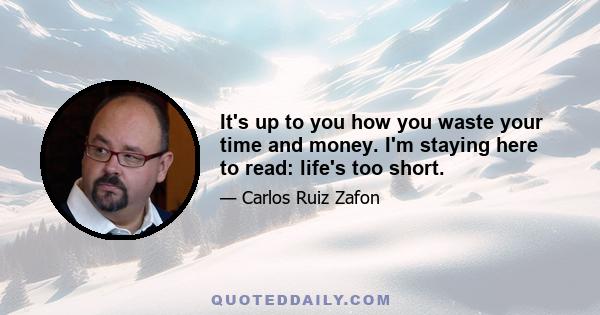 It's up to you how you waste your time and money. I'm staying here to read: life's too short.

— Carlos Ruiz Zafon

QUOTEDDAILY.COM